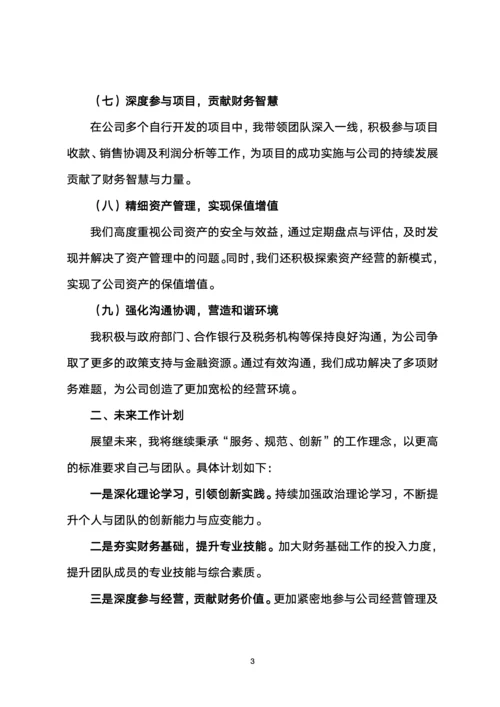 （七）深度参与项目，贡献财务智慧

在公司多个自行开发的项目中，我带领团队深入一线，积极参与项目收款、销售协调及利润分析等工作，为项目的成功实施与公司的持续发展贡献了财务智慧与力量。

（八）精细资产管理，实现保值增值

我们高度重视公司资产的安全与效益，通过定期盘点与评估，及时发现并解决了资产管理中的问题。同时，我们还积极探索资产经营的新模式，实现了公司资产的保值增值。

（九）强化沟通协调，营造和谐环境

我积极与政府部门、合作银行及税务机构等保持良好沟通，为公司争取了更多的政策支持与金融资源。通过有效沟通，我们成功解决了多项财务难题，为公司创造了更加宽松的经营环境。

二、未来工作计划

展望未来，我将继续秉承“服务、规范、创新”的工作理念，以更高的标准要求自己与团队。具体计划如下：

一是深化理论学习，引领创新实践。持续加强政治理论学习，不断提升个人与团队的创新能力与应变能力。

二是夯实财务基础，提升专业技能。加大财务基础工作的投入力度，提升团队成员的专业技能与综合素质。

三是深度参与经营，贡献财务价值。更加紧密地参与公司经营管理及

3